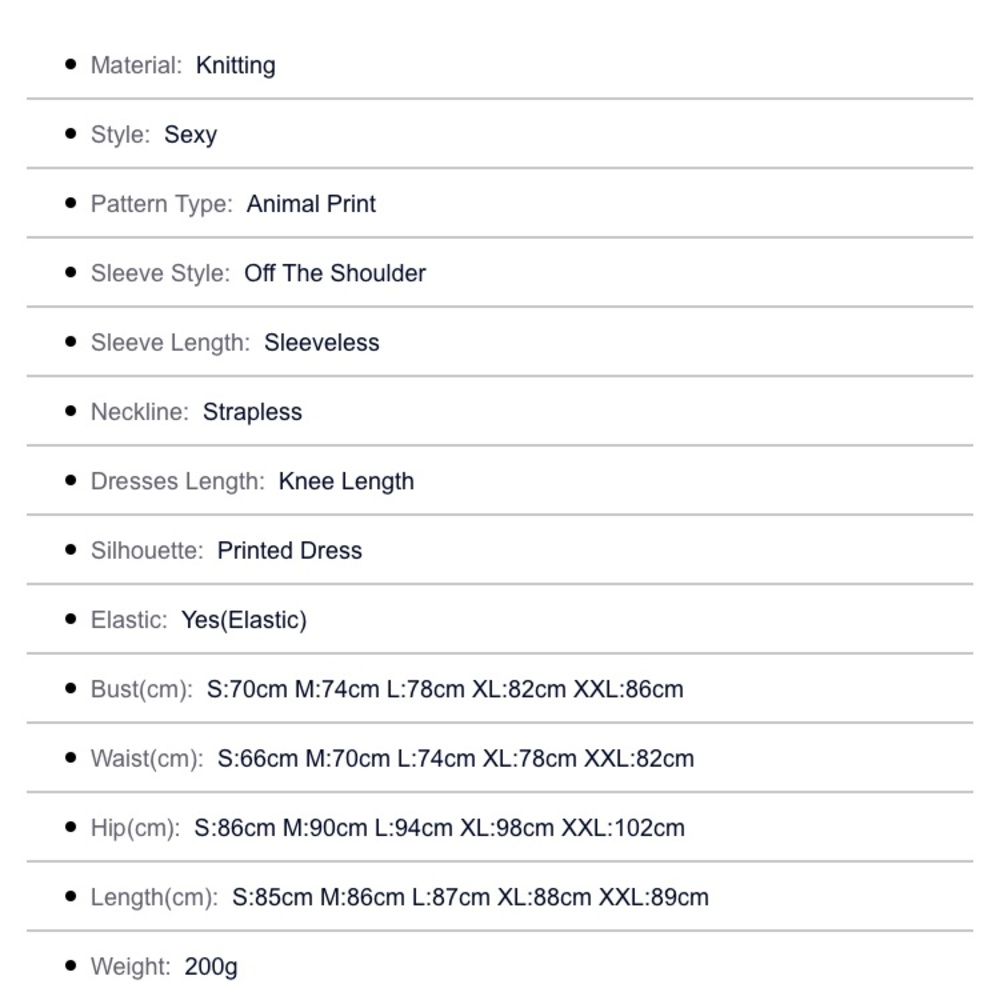 - Material: Knitting
- Style: Sexy
- Pattern Type: Animal Print
- Sleeve Style: Off The Shoulder
- Sleeve Length: Sleeveless
- Neckline: Strapless
- Dresses Length: Knee Length
- Silhouette: Printed Dress
- Elastic: Yes(Elastic)
- Bust(cm): S:70cm M:74cm L:78cm XL:82cm XXL:86cm
- Waist(cm): S:66cm M:70cm L:74cm XL:78cm XXL:82cm
- Hip(cm): S:86cm M:90cm L:94cm XL:98cm XXL:102cm
- Length(cm): S:85cm M:86cm L:87cm XL:88cm XXL:89cm
- Weight: 200g